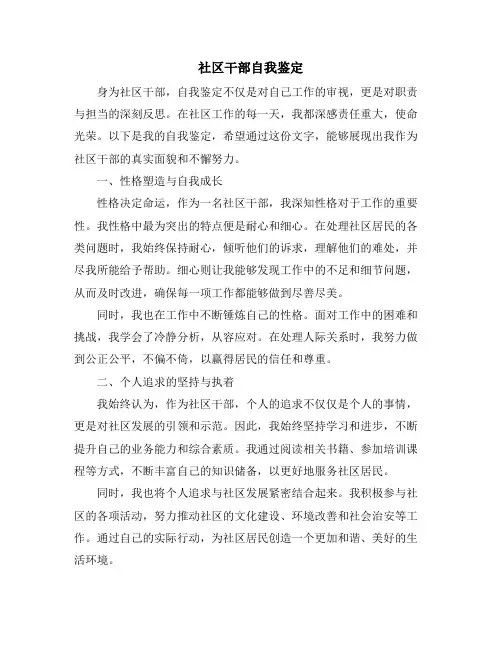 社区干部自我鉴定

身为社区干部，自我鉴定不仅是对自己工作的审视，更是对职责与担当的深刻反思。在社区工作的每一天，我都深感责任重大，使命光荣。以下是我的自我鉴定，希望通过这份文字，能够展现出我作为社区干部的真实面貌和不懈努力。

一、性格塑造与自我成长

性格决定命运，作为一名社区干部，我深知性格对于工作的重要性。我性格中最为突出的特点便是耐心和细心。在处理社区居民的各类问题时，我始终保持耐心，倾听他们的诉求，理解他们的难处，并尽我所能给予帮助。细心则让我能够发现工作中的不足和细节问题，从而及时改进，确保每一项工作都能够做到尽善尽美。

同时，我也在工作中不断锤炼自己的性格。面对工作中的困难和挑战，我学会了冷静分析，从容应对。在处理人际关系时，我努力做到公正公平，不偏不倚，以赢得居民的信任和尊重。

二、个人追求的坚持与执着

我始终认为，作为社区干部，个人的追求不仅仅是个人的事情，更是对社区发展的引领和示范。因此，我始终坚持学习和进步，不断提升自己的业务能力和综合素质。我通过阅读相关书籍、参加培训课程等方式，不断丰富自己的知识储备，以更好地服务社区居民。

同时，我也将个人追求与社区发展紧密结合起来。我积极参与社区的各项活动，努力推动社区的文化建设、环境改善和社会治安等工作。通过自己的实际行动，为社区居民创造一个更加和谐、美好的生活环境。